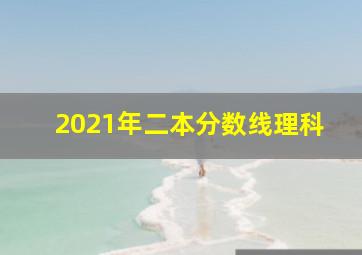 2021年二本分数线理科